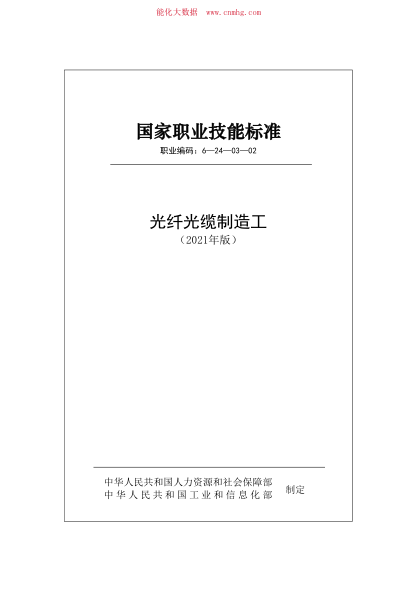 能化大数据 www.cnnhg.com

国家职业技能标准

职业编码：6—24—03—02

光纤光缆制造工

（2021年版）

中华人民共和国人力资源和社会保障部
中华人民共和国工业和信息化部
制定